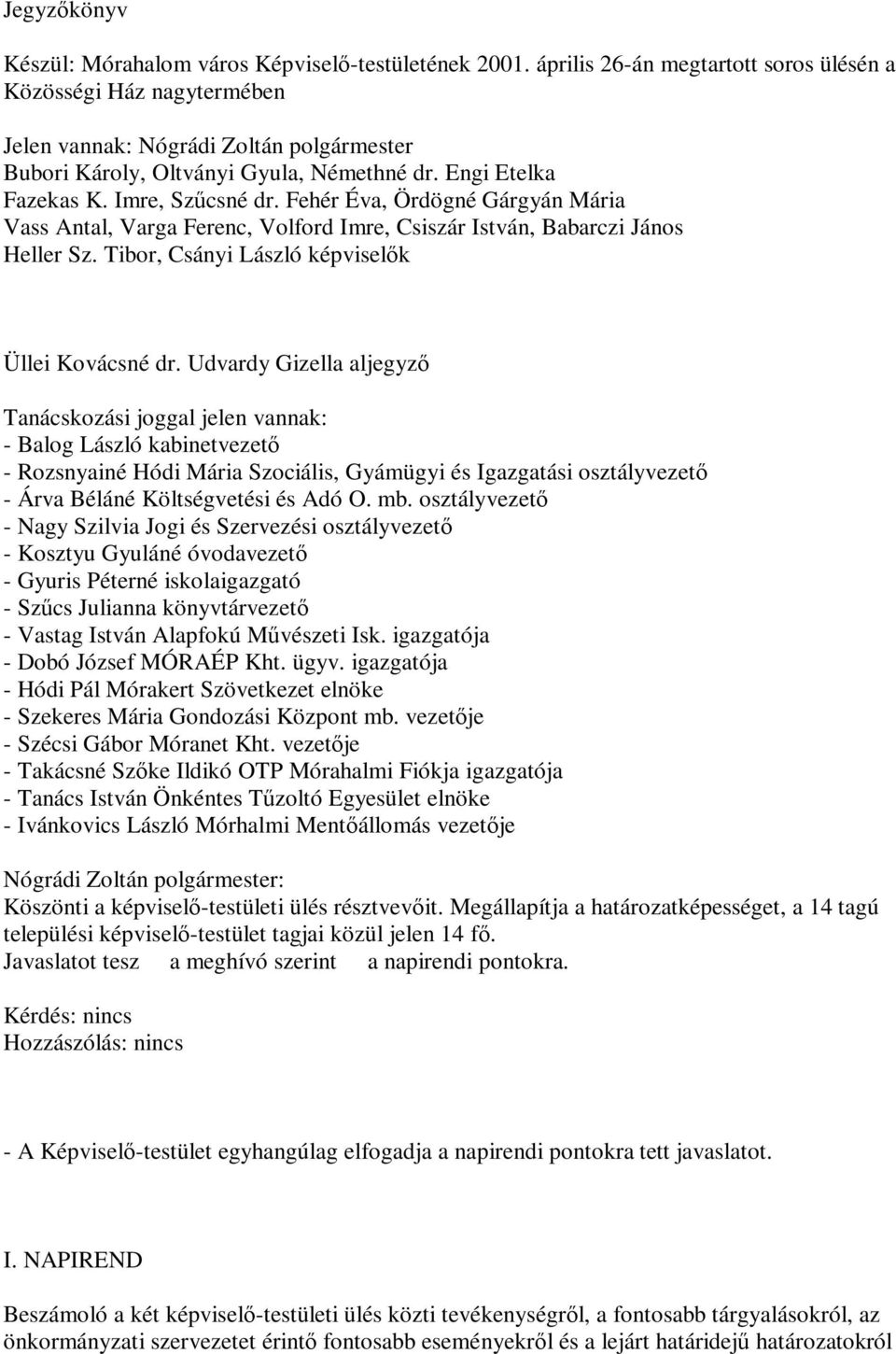 Jegyzőkönyv

Készül: Mórahalom város Képviselő-testületének 2001. április 26-án megtartott soros ülésén a Közösségi Ház nagytermében

Jelen vannak: Nógrádi Zoltán polgármester
Bubori Károly, Oltványi Gyula, Némethné dr. Engi Etelka
Fazekas K. Imre, Szűcsné dr. Fehér Éva, Ördögné Gárgyán Mária
Vass Antal, Varga Ferenc, Volford Imre, Csiszár István, Babarczi János
Heller Sz. Tibor, Csányi László képviselők

Üllei Kovácsné dr. Udvardy Gizella aljegyző

Tanácskozási joggal jelen vannak:
- Balog László kabinetvezető
- Rozsnyainé Hódi Mária Szociális, Gyámügyi és Igazgatási osztályvezető
- Árva Béláné Költségvetési és Adó O. mb. osztályvezető
- Nagy Szilvia Jogi és Szervezési osztályvezető
- Kosztyu Gyuláné óvodavezető
- Gyuris Péterné iskolaigazgató
- Szűcs Julianna könyvtárvezető
- Vastag István Alapfokú Művészeti Isk. igazgatója
- Dobó József MÓRAÉP Kht. ügyv. igazgatója
- Hódi Pál Mórakert Szövetkezet elnöke
- Szekeres Mária Gondozási Központ mb. vezetője
- Szécsi Gábor Móranet Kht. vezetője
- Takácsné Szőke Ildikó OTP Mórahalmi Fiókja igazgatója
- Tanács István Önkéntes Tűzoltó Egyesület elnöke
- Ivánkovics László Mórhalmi Mentőállomás vezetője

Nógrádi Zoltán polgármester:
Köszönti a képviselő-testületi ülés résztvevőit. Megállapítja a határozatképességet, a 14 tagú települési képviselő-testület tagjai közül jelen 14 fő.
Javaslatot tesz a meghívó szerint a napirendi pontokra.

Kérdés: nincs
Hozzászólás: nincs

- A Képviselő-testület egyhangúlag elfogadja a napirendi pontokra tett javaslatot.

I. NAPIREND

Beszámoló a két képviselő-testületi ülés közti tevékenységről, a fontosabb tárgyalásokról, az önkormányzati szervezetet érintő fontosabb eseményekről és a lejárt határidejű határozatokról